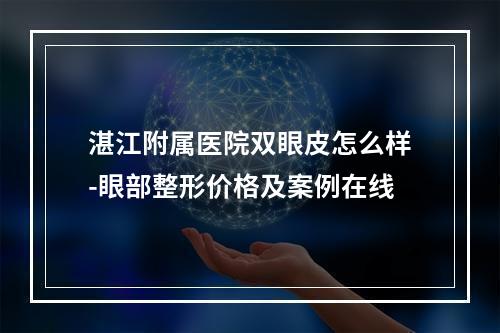 湛江附属医院双眼皮怎么样-眼部整形价格及案例在线